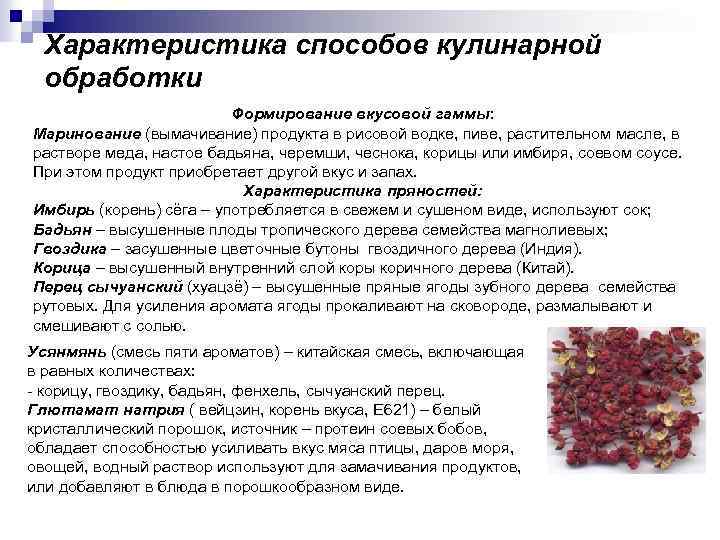 Характеристика способов кулинарной обработки

Формирование вкусовой гаммы:
Маринование (вымачивание) продукта в рисовой водке, пиве, растительном масле, в растворе меда, настое бадьяна, черемши, чеснока, корицы или имбиря, соевом соусе. При этом продукт приобретает другой вкус и запах.

Характеристика пряностей:
Имбирь (корень) сёга – употребляется в свежем и сушеном виде, используют сок;
Бадьян – высушенные плоды тропического дерева семейства магнолиевых;
Гвоздика – засушенные цветочные бутоны гвоздичного дерева (Индия).
Корица – высушенный внутренний слой коры коричного дерева (Китай).
Перец сычуанский (хуацзё) – высушенные пряные ягоды зубного дерева семейства рутовых. Для усиления аромата ягоды прокаливают на сковороде, размалывают и смешивают с солью.

Усянмянь (смесь пяти ароматов) – китайская смесь, включающая в равных количествах:
- корицу, гвоздику, бадьян, фенхель, сычуанский перец.
Глютамат натрия ( вейцзин, корень вкуса, Е621) – белый кристаллический порошок, источник – протеин соевых бобов, обладает способностью усиливать вкус мяса птицы, даров моря, овощей, водный раствор используют для замачивания продуктов, или добавляют в блюда в порошкообразном виде.